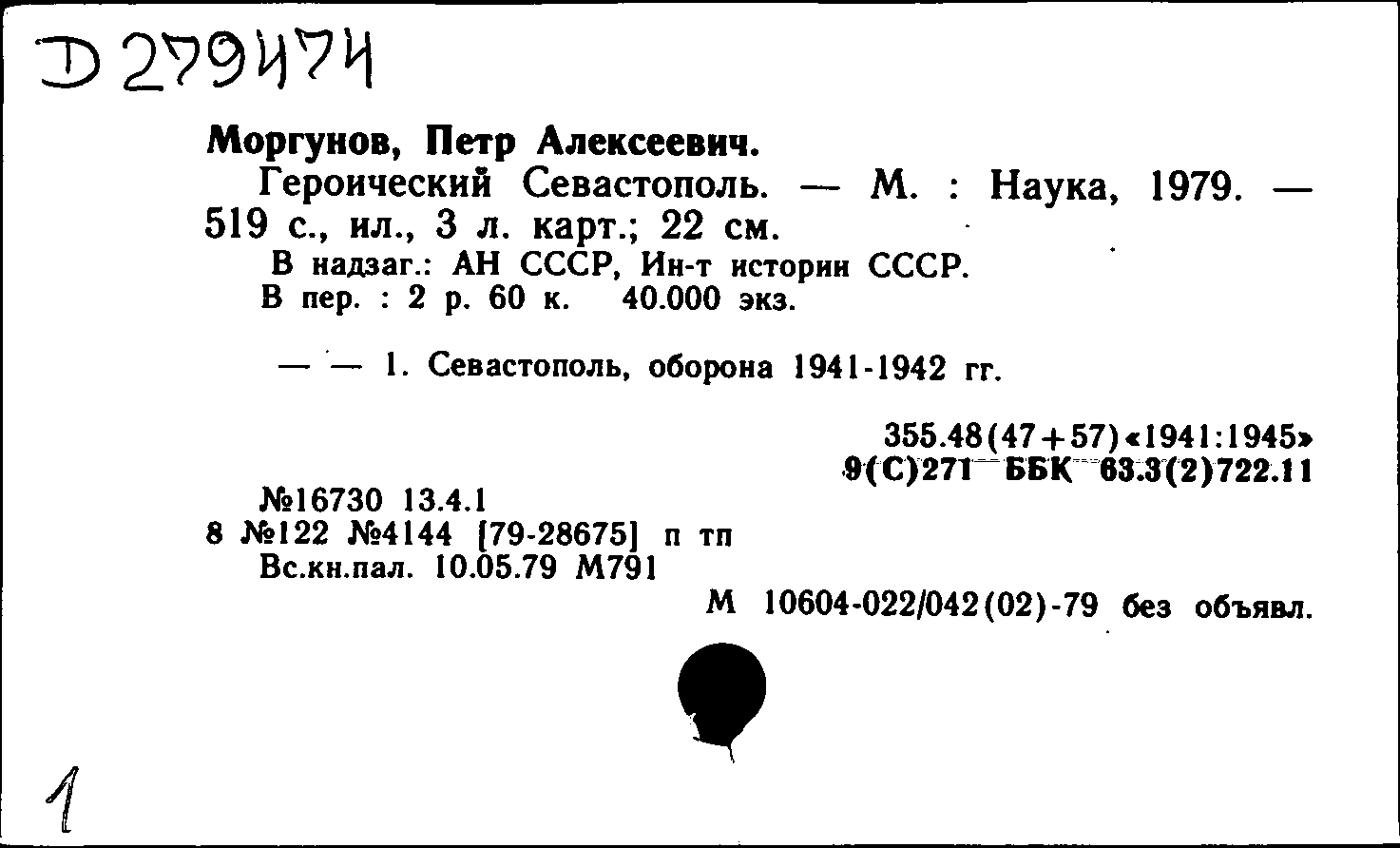 D 279474

Моргунов, Петр Алексеевич.

Героический Севастополь. — М. : Наука, 1979. — 519 с., ил., 3 л. карт.; 22 см.

В надзаг.: АН СССР, Ин-т истории СССР.

В пер. : 2 р. 60 к. 40.000 экз.

— — 1. Севастополь, оборона 1941-1942 гг.

355.48(47+57)«1941:1945»
9(С)271 ББК 63.3(2)722.11

№16730 13.4.1
8 №122 №4144 [79-28675] п тп
Вс.кн.пал. 10.05.79 М791

М 10604-022/042(02)-79 без объявл.

1